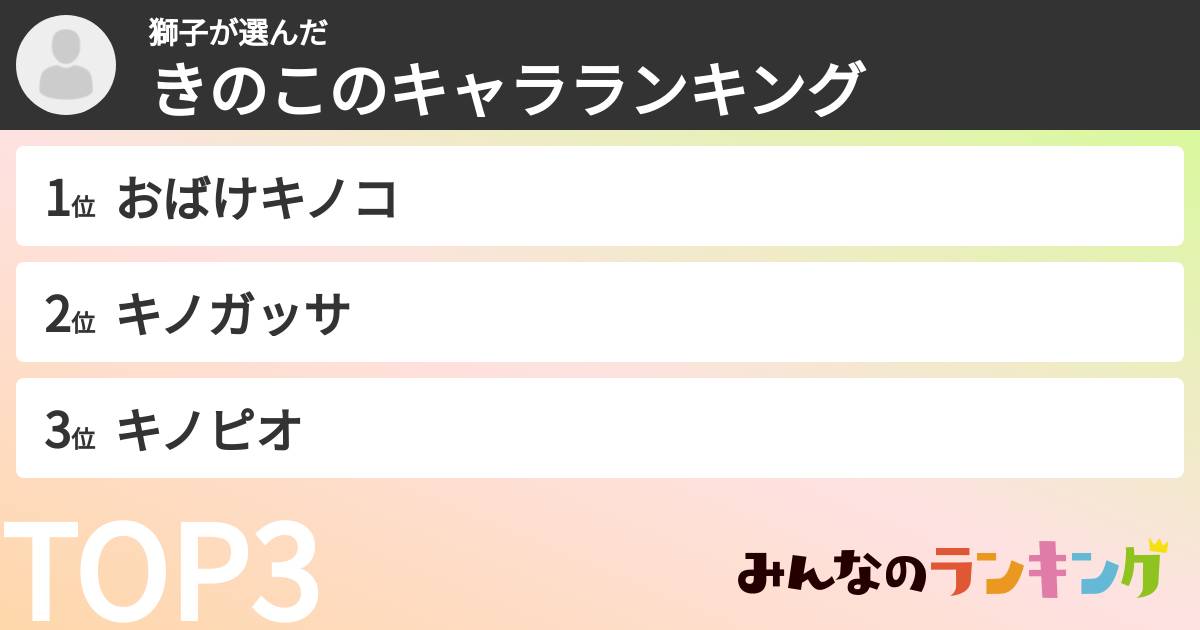 獅子が選んだ
きのこのキャラランキング

1位 おばけキノコ

2位 キノガッサ

3位 キノピオ

TOP3

みんなのランキング